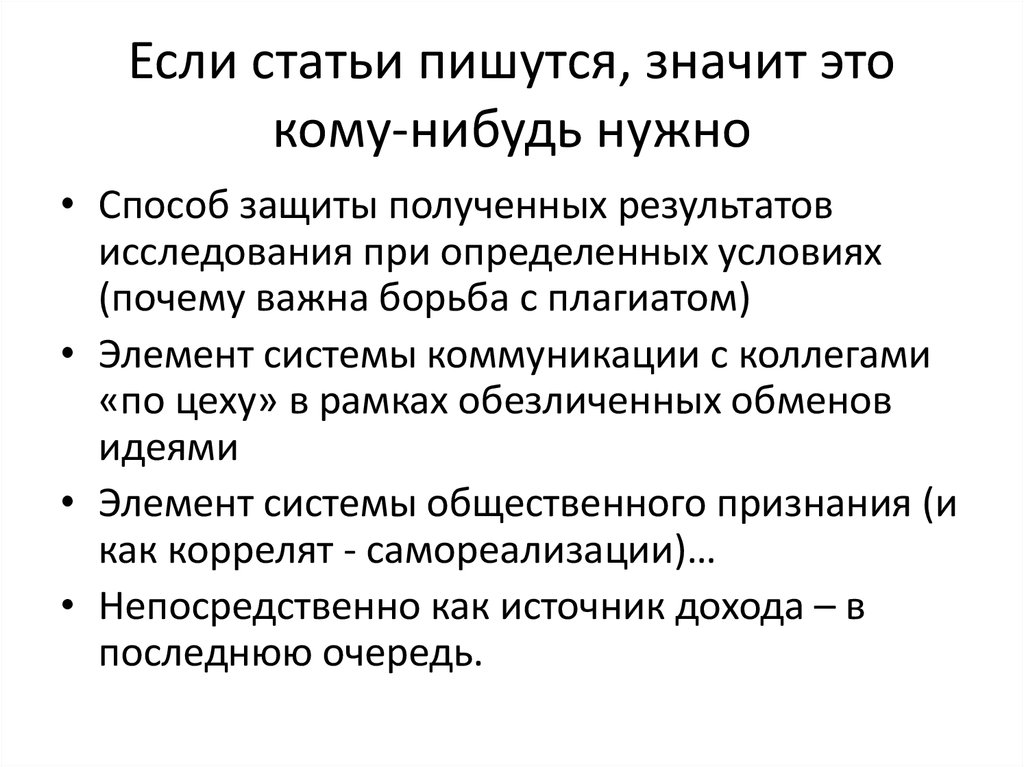 Если статьи пишутся, значит это кому-нибудь нужно

• Способ защиты полученных результатов исследования при определенных условиях (почему важна борьба с плагиатом)
• Элемент системы коммуникации с коллегами «по цеху» в рамках обезличенных обменов идеями
• Элемент системы общественного признания (и как коррелят - самореализации)…
• Непосредственно как источник дохода – в последнюю очередь.